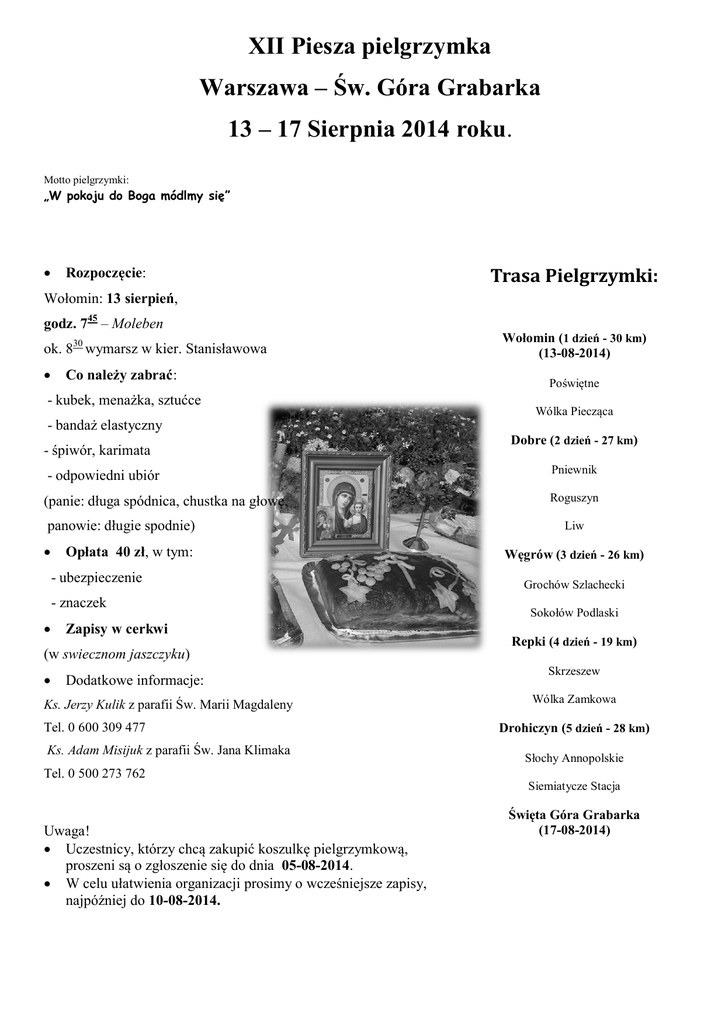 XII Piesza pielgrzymka
Warszawa – Św. Góra Grabarka
13 – 17 Sierpnia 2014 roku.

Motto pielgrzymki:
„W pokoju do Boga módlmy się"

• Rozpoczęcie:
Wołomin: 13 sierpień,
godz. $7^{45}$ – Moleben
ok. $8^{30}$ wymarsz w kier. Stanisławowa
• Co należy zabrać:
- kubek, menażka, sztućce
- bandaż elastyczny
- śpiwór, karimata
- odpowiedni ubiór
(panie: długa spódnica, chustka na głowę
panowie: długie spodnie)
• Opłata 40 zł, w tym:
- ubezpieczenie
- znaczek
• Zapisy w cerkwi
(w swiecznom jaszczyku)
• Dodatkowe informacje:
Ks. Jerzy Kulik z parafii Św. Marii Magdaleny
Tel. 0 600 309 477
Ks. Adam Misijuk z parafii Św. Jana Klimaka
Tel. 0 500 273 762

Uwaga!
• Uczestnicy, którzy chcą zakupić koszulkę pielgrzymkową, proszeni są o zgłoszenie się do dnia 05-08-2014.
• W celu ułatwienia organizacji prosimy o wcześniejsze zapisy, najpóźniej do 10-08-2014.

Trasa Pielgrzymki:

Wołomin (1 dzień - 30 km)
(13-08-2014)
Poświętne
Wólka Piecząca
Dobre (2 dzień - 27 km)
Pniewnik
Roguszyn
Liw
Węgrów (3 dzień - 26 km)
Grochów Szlachecki
Sokołów Podlaski
Repki (4 dzień - 19 km)
Skrzeszew
Wólka Zamkowa
Drohiczyn (5 dzień - 28 km)
Słochy Annopolskie
Siemiatycze Stacja
Święta Góra Grabarka
(17-08-2014)